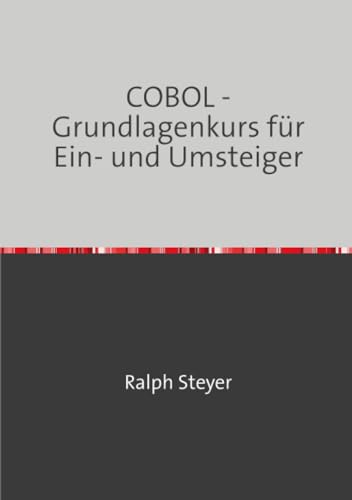 COBOL - Grundlagenkurs für Ein- und Umsteiger

Ralph Steyer